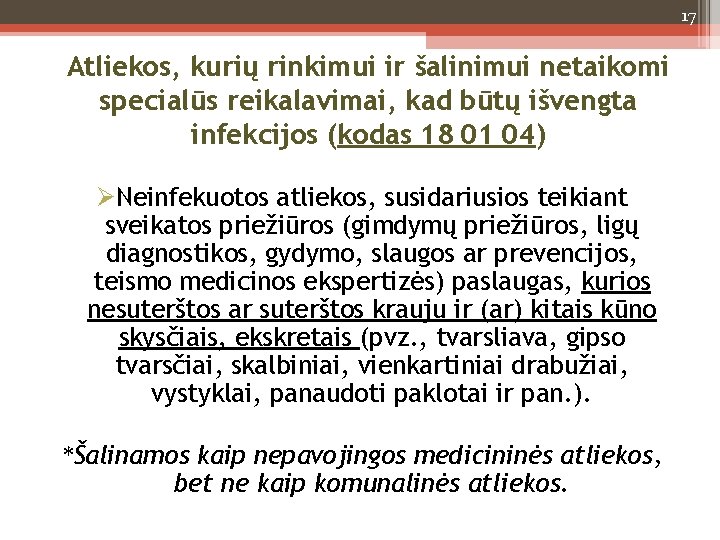 17

Atliekos, kurių rinkimui ir šalinimui netaikomi specialūs reikalavimai, kad būtų išvengta infekcijos (kodas 18 01 04)

➢Neinfekuotos atliekos, susidariusios teikiant sveikatos priežiūros (gimdymų priežiūros, ligų diagnostikos, gydymo, slaugos ar prevencijos, teismo medicinos ekspertizės) paslaugas, kurios nesuterštos ar suterštos krauju ir (ar) kitais kūno skysčiais, ekskretais (pvz., tvarsliava, gipso tvarsčiai, skalbiniai, vienkartiniai drabužiai, vystyklai, panaudoti paklotai ir pan.).

*Šalinamos kaip nepavojingos medicininės atliekos, bet ne kaip komunalinės atliekos.